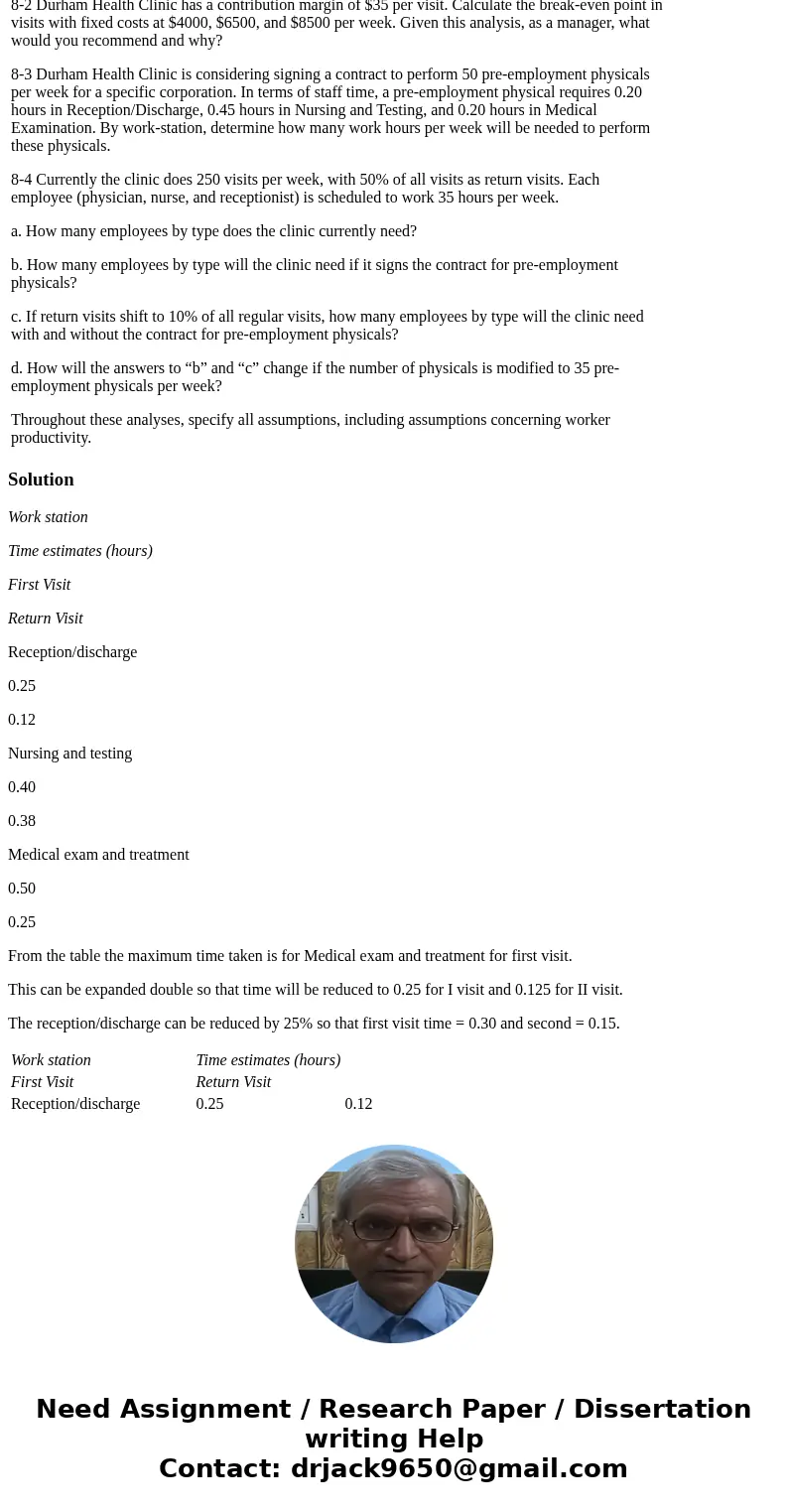 8-2 Durham Health Clinic has a contribution margin of $35 per visit. Calculate the break-even point in visits with fixed costs at $4000, $6500, and $8500 per week. Given this analysis, as a manager, what would you recommend and why?

8-3 Durham Health Clinic is considering signing a contract to perform 50 pre-employment physicals per week for a specific corporation. In terms of staff time, a pre-employment physical requires 0.20 hours in Reception/Discharge, 0.45 hours in Nursing and Testing, and 0.20 hours in Medical Examination. By work-station, determine how many work hours per week will be needed to perform these physicals.

8-4 Currently the clinic does 250 visits per week, with 50% of all visits as return visits. Each employee (physician, nurse, and receptionist) is scheduled to work 35 hours per week.

a. How many employees by type does the clinic currently need?

b. How many employees by type will the clinic need if it signs the contract for pre-employment physicals?

c. If return visits shift to 10% of all regular visits, how many employees by type will the clinic need with and without the contract for pre-employment physicals?

d. How will the answers to “b” and “c” change if the number of physicals is modified to 35 pre-employment physicals per week?

Throughout these analyses, specify all assumptions, including assumptions concerning worker productivity.

Solution

Work station

Time estimates (hours)

First Visit

Return Visit

Reception/discharge

0.25

0.12

Nursing and testing

0.40

0.38

Medical exam and treatment

0.50

0.25

From the table the maximum time taken is for Medical exam and treatment for first visit.

This can be expanded double so that time will be reduced to 0.25 for I visit and 0.125 for II visit.

The reception/discharge can be reduced by 25% so that first visit time = 0.30 and second = 0.15.

| Work station | Time estimates (hours) | |
|---|---|---|
| First Visit | Return Visit | |
| Reception/discharge | 0.25 | 0.12 |

Need Assignment / Research Paper / Dissertation writing Help
Contact: drjack9650@gmail.com